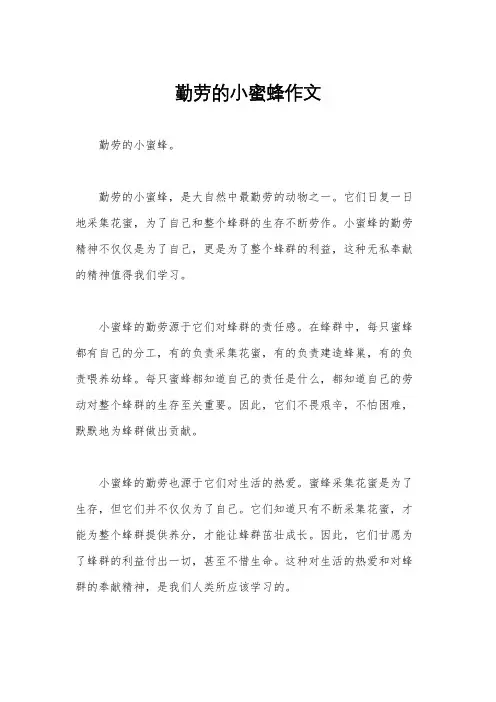 勤劳的小蜜蜂作文

勤劳的小蜜蜂。

勤劳的小蜜蜂，是大自然中最勤劳的动物之一。它们日复一日地采集花蜜，为了自己和整个蜂群的生存不断劳作。小蜜蜂的勤劳精神不仅仅是为了自己，更是为了整个蜂群的利益，这种无私奉献的精神值得我们学习。

小蜜蜂的勤劳源于它们对蜂群的责任感。在蜂群中，每只蜜蜂都有自己的分工，有的负责采集花蜜，有的负责建造蜂巢，有的负责喂养幼蜂。每只蜜蜂都知道自己的责任是什么，都知道自己的劳动对整个蜂群的生存至关重要。因此，它们不畏艰辛，不怕困难，默默地为蜂群做出贡献。

小蜜蜂的勤劳也源于它们对生活的热爱。蜜蜂采集花蜜是为了生存，但它们并不仅仅为了自己。它们知道只有不断采集花蜜，才能为整个蜂群提供养分，才能让蜂群茁壮成长。因此，它们甘愿为了蜂群的利益付出一切，甚至不惜生命。这种对生活的热爱和对蜂群的奉献精神，是我们人类所应该学习的。